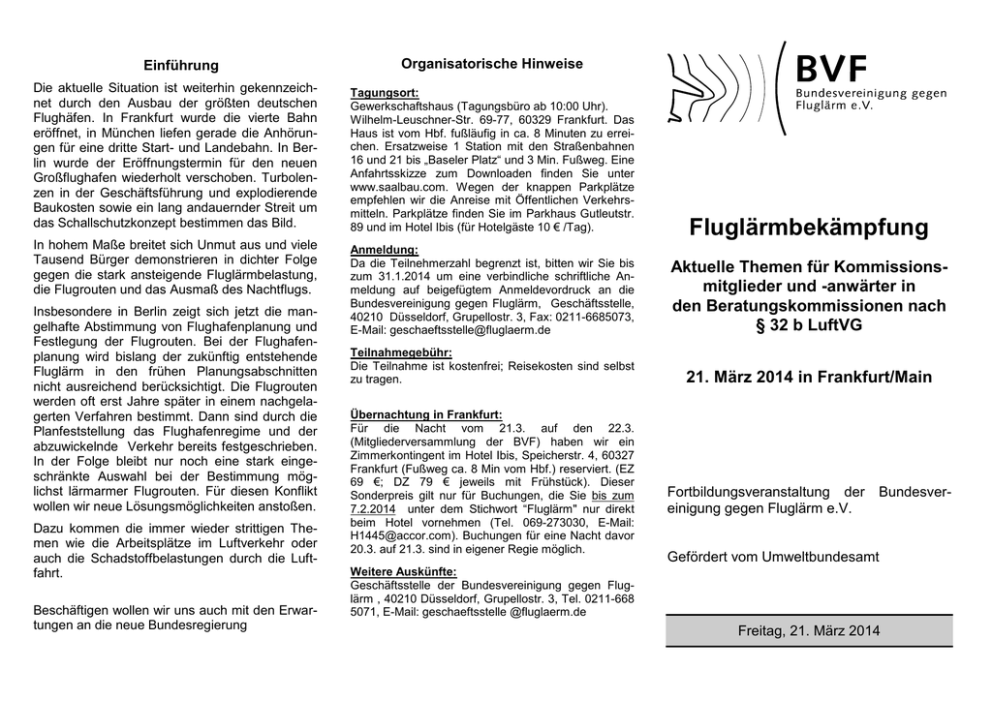 Einführung

Die aktuelle Situation ist weiterhin gekennzeichnet durch den Ausbau der größten deutschen Flughäfen. In Frankfurt wurde die vierte Bahn eröffnet, in München liefen gerade die Anhörungen für eine dritte Start- und Landebahn. In Berlin wurde der Eröffnungstermin für den neuen Großflughafen wiederholt verschoben. Turbolenzen in der Geschäftsführung und explodierende Baukosten sowie ein lang andauernder Streit um das Schallschutzkonzept bestimmen das Bild.

In hohem Maße breitet sich Unmut aus und viele Tausend Bürger demonstrieren in dichter Folge gegen die stark ansteigende Fluglärmbelastung, die Flugrouten und das Ausmaß des Nachtflugs.

Insbesondere in Berlin zeigt sich jetzt die mangelhafte Abstimmung von Flughafenplanung und Festlegung der Flugrouten. Bei der Flughafenplanung wird bislang der zukünftig entstehende Fluglärm in den frühen Planungsabschnitten nicht ausreichend berücksichtigt. Die Flugrouten werden oft erst Jahre später in einem nachgelagerten Verfahren bestimmt. Dann sind durch die Planfeststellung das Flughafenregime und der abzuwickelnde Verkehr bereits festgeschrieben. In der Folge bleibt nur noch eine stark eingeschränkte Auswahl bei der Bestimmung möglichst lärmarmer Flugrouten. Für diesen Konflikt wollen wir neue Lösungsmöglichkeiten anstoßen.

Dazu kommen die immer wieder strittigen Themen wie die Arbeitsplätze im Luftverkehr oder auch die Schadstoffbelastungen durch die Luftfahrt.

Beschäftigen wollen wir uns auch mit den Erwartungen an die neue Bundesregierung

Organisatorische Hinweise

Tagungsort:
Gewerkschaftshaus (Tagungsbüro ab 10:00 Uhr). Wilhelm-Leuschner-Str. 69-77, 60329 Frankfurt. Das Haus ist vom Hbf. fußläufig in ca. 8 Minuten zu erreichen. Ersatzweise 1 Station mit den Straßenbahnen 16 und 21 bis „Baseler Platz“ und 3 Min. Fußweg. Eine Anfahrtsskizze zum Downloaden finden Sie unter www.saalbau.com. Wegen der knappen Parkplätze empfehlen wir die Anreise mit Öffentlichen Verkehrsmitteln. Parkplätze finden Sie im Parkhaus Gutleutstr. 89 und im Hotel Ibis (für Hotelgäste 10 € /Tag).

Anmeldung:
Da die Teilnehmerzahl begrenzt ist, bitten wir Sie bis zum 31.1.2014 um eine verbindliche schriftliche Anmeldung auf beigefügtem Anmeldevordruck an die Bundesvereinigung gegen Fluglärm, Geschäftsstelle, 40210 Düsseldorf, Grupellostr. 3, Fax: 0211-6685073, E-Mail: geschaeftsstelle@fluglaerm.de

Teilnahmegebühr:
Die Teilnahme ist kostenfrei; Reisekosten sind selbst zu tragen.

Übernachtung in Frankfurt:
Für die Nacht vom 21.3. auf den 22.3. (Mitgliederversammlung der BVF) haben wir ein Zimmerkontingent im Hotel Ibis, Speicherstr. 4, 60327 Frankfurt (Fußweg ca. 8 Min vom Hbf.) reserviert. (EZ 69 €; DZ 79 € jeweils mit Frühstück). Dieser Sonderpreis gilt nur für Buchungen, die Sie bis zum 7.2.2014 unter dem Stichwort "Fluglärm" nur direkt beim Hotel vornehmen (Tel. 069-273030, E-Mail: H1445@accor.com). Buchungen für eine Nacht davor 20.3. auf 21.3. sind in eigener Regie möglich.

Weitere Auskünfte:
Geschäftsstelle der Bundesvereinigung gegen Fluglärm , 40210 Düsseldorf, Grupellostr. 3, Tel. 0211-668 5071, E-Mail: geschaeftsstelle @fluglaerm.de

BVF
Bundesvereinigung gegen Fluglärm e.V.

Fluglärmbekämpfung

Aktuelle Themen für Kommissionsmitglieder und -anwärter in den Beratungskommissionen nach § 32 b LuftVG

21. März 2014 in Frankfurt/Main

Fortbildungsveranstaltung der Bundesvereinigung gegen Fluglärm e.V.

Gefördert vom Umweltbundesamt

Freitag, 21. März 2014